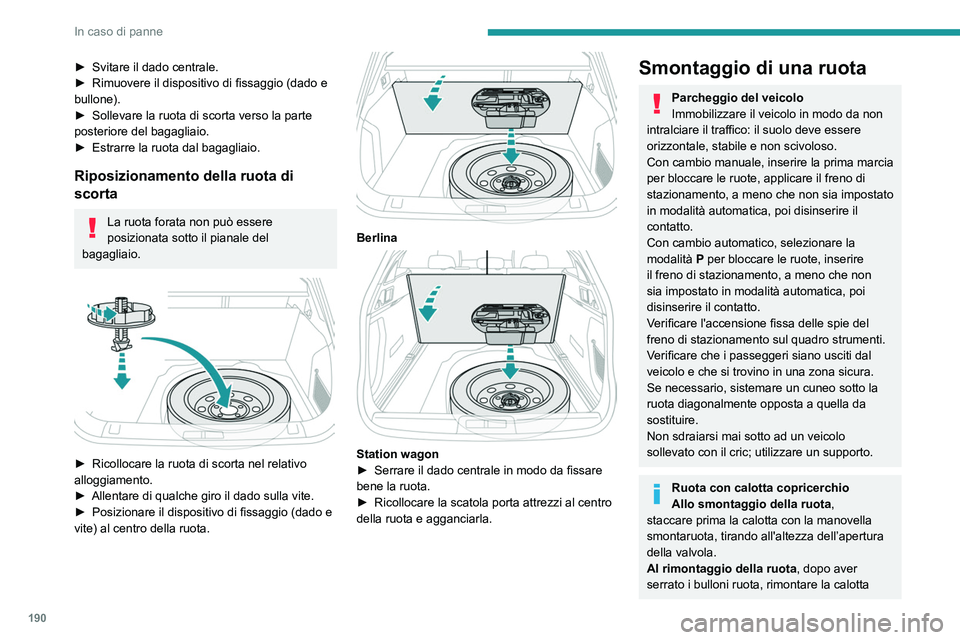 In caso di panne

► Svitare il dado centrale.
► Rimuovere il dispositivo di fissaggio (dado e bullone).
► Sollevare la ruota di scorta verso la parte posteriore del bagagliaio.
► Estrarre la ruota dal bagagliaio.

Riposizionamento della ruota di scorta

La ruota forata non può essere posizionata sotto il pianale del bagagliaio.

► Ricollocare la ruota di scorta nel relativo alloggiamento.
► Allentare di qualche giro il dado sulla vite.
► Posizionare il dispositivo di fissaggio (dado e vite) al centro della ruota.

Berlina

Station wagon
► Serrare il dado centrale in modo da fissare bene la ruota.
► Ricollocare la scatola porta attrezzi al centro della ruota e agganciarla.

Smontaggio di una ruota

Parcheggio del veicolo
Immobilizzare il veicolo in modo da non intralciare il traffico: il suolo deve essere orizzontale, stabile e non scivoloso.
Con cambio manuale, inserire la prima marcia per bloccare le ruote, applicare il freno di stazionamento, a meno che non sia impostato in modalità automatica, poi disinserire il contatto.
Con cambio automatico, selezionare la modalità P per bloccare le ruote, inserire il freno di stazionamento, a meno che non sia impostato in modalità automatica, poi disinserire il contatto.
Verificare l'accensione fissa delle spie del freno di stazionamento sul quadro strumenti.
Verificare che i passeggeri siano usciti dal veicolo e che si trovino in una zona sicura.
Se necessario, sistemare un cuneo sotto la ruota diagonalmente opposta a quella da sostituire.
Non sdraiarsi mai sotto ad un veicolo sollevato con il cric; utilizzare un supporto.

Ruota con calotta copricerchio
Allo smontaggio della ruota, staccare prima la calotta con la manovella smontaruota, tirando all'altezza dell'apertura della valvola.
Al rimontaggio della ruota, dopo aver serrato i bulloni ruota, rimontare la calotta

190

carmanualsonline.info